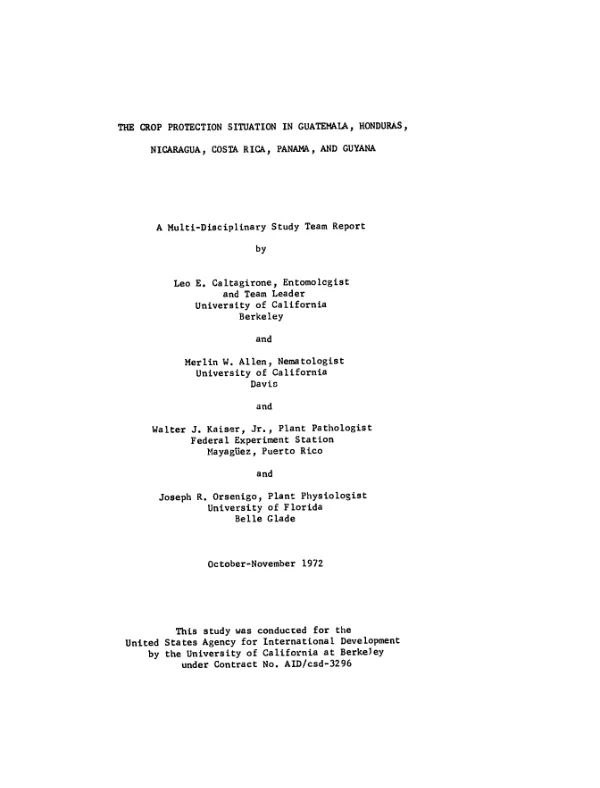 THE CROP PROTECTION SITUATION IN GUATEMALA, HONDURAS, NICARAGUA, COSTA RICA, PANAMA, AND GUYANA

A Multi-Disciplinary Study Team Report

by

Leo E. Caltagirone, Entomologist
and Team Leader
University of California
Berkeley

and

Merlin W. Allen, Nematologist
University of California
Davis

and

Walter J. Kaiser, Jr., Plant Pathologist
Federal Experiment Station
Mayagüez, Puerto Rico

and

Joseph R. Orsenigo, Plant Physiologist
University of Florida
Belle Glade

October-November 1972

This study was conducted for the
United States Agency for International Development
by the University of California at Berkeley
under Contract No. AID/csd-3296